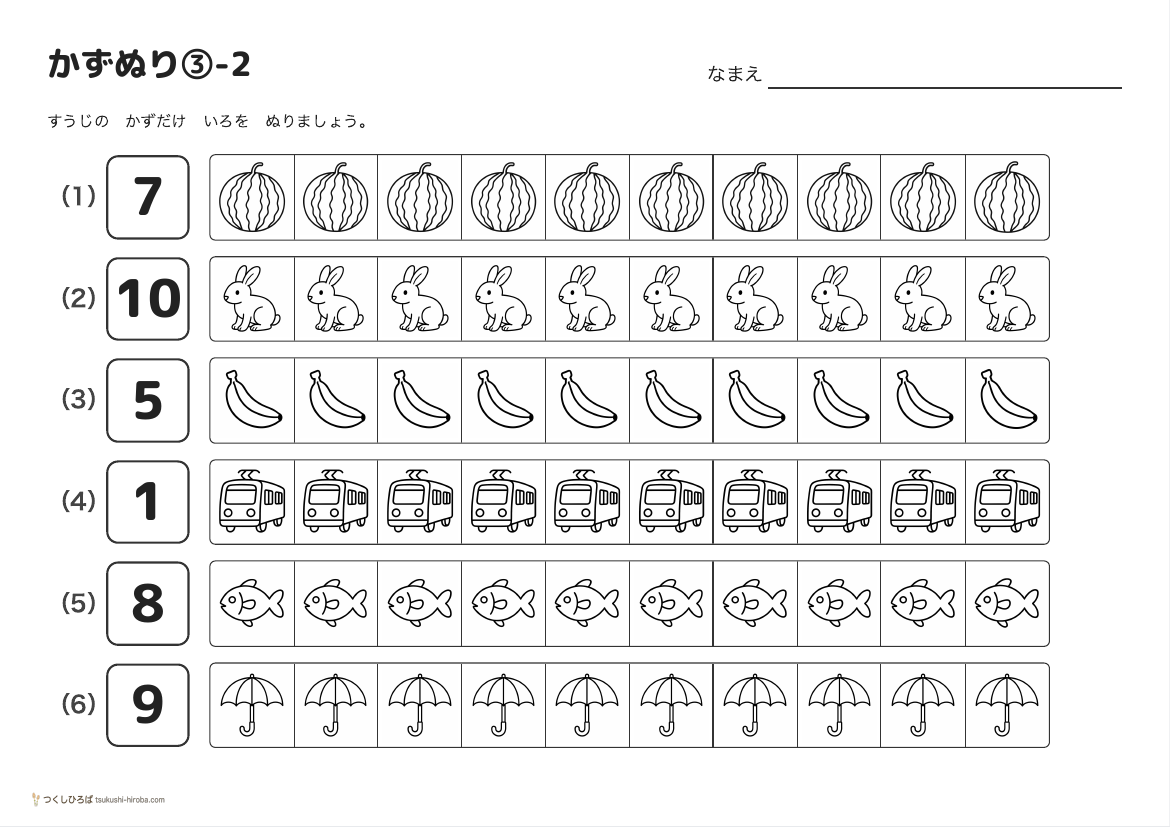 かずぬり③-2

なまえ

すうじの　かずだけ　いろを　ぬりましょう。

(1) 7

(2) 10

(3) 5

(4) 1

(5) 8

(6) 9

つくしひろば tsukushi-hiroba.com